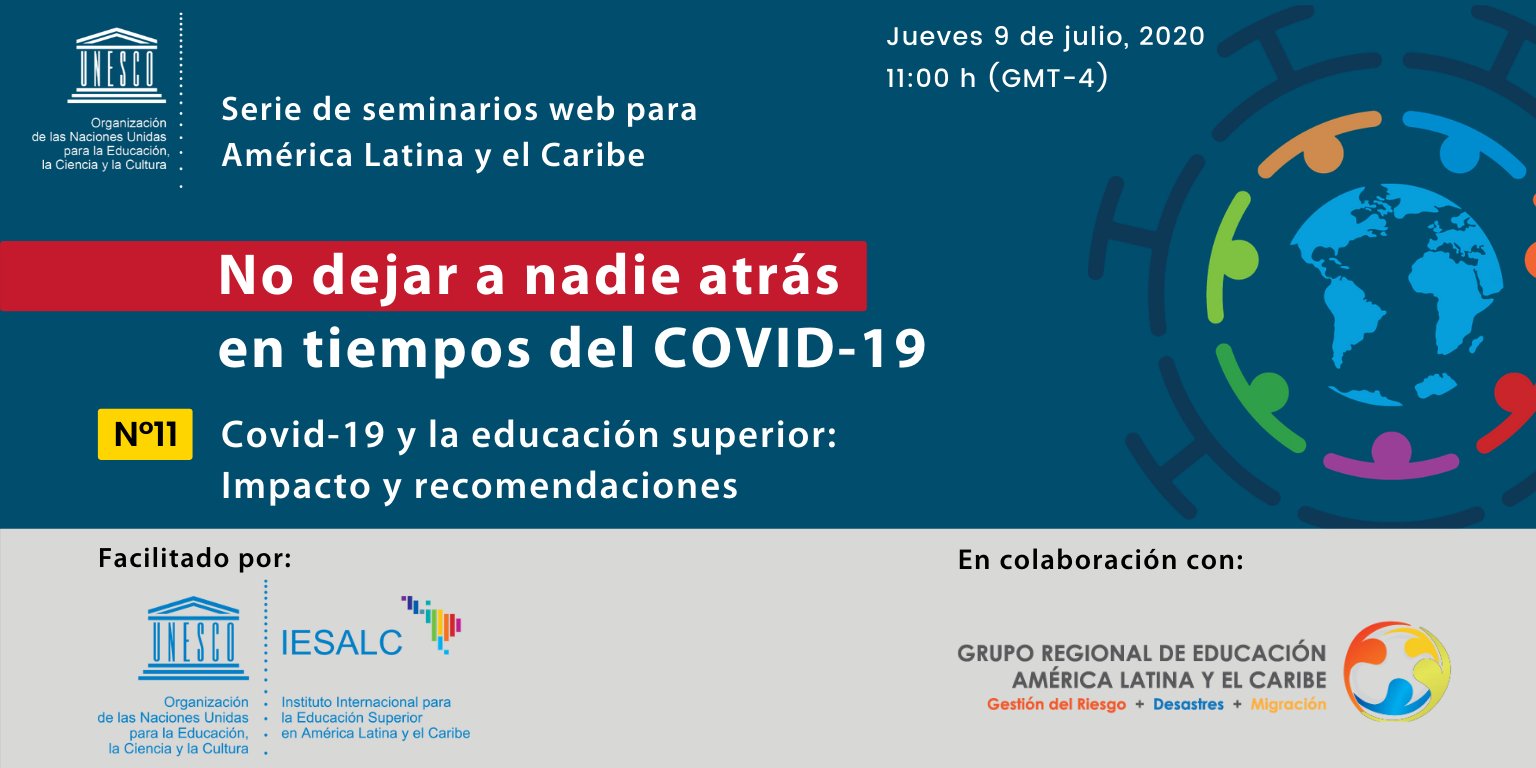 UNESCO
Organización de las Naciones Unidas para la Educación, la Ciencia y la Cultura

Serie de seminarios web para América Latina y el Caribe

Jueves 9 de julio, 2020
11:00 h (GMT-4)

No dejar a nadie atrás en tiempos del COVID-19

Nº11 Covid-19 y la educación superior: Impacto y recomendaciones

Facilitado por:

UNESCO
Organización de las Naciones Unidas para la Educación, la Ciencia y la Cultura

IESALC
Instituto Internacional para la Educación Superior en América Latina y el Caribe

En colaboración con:

GRUPO REGIONAL DE EDUCACIÓN AMÉRICA LATINA Y EL CARIBE
Gestión del Riesgo + Desastres + Migración